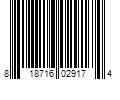 8 18716 02917 4